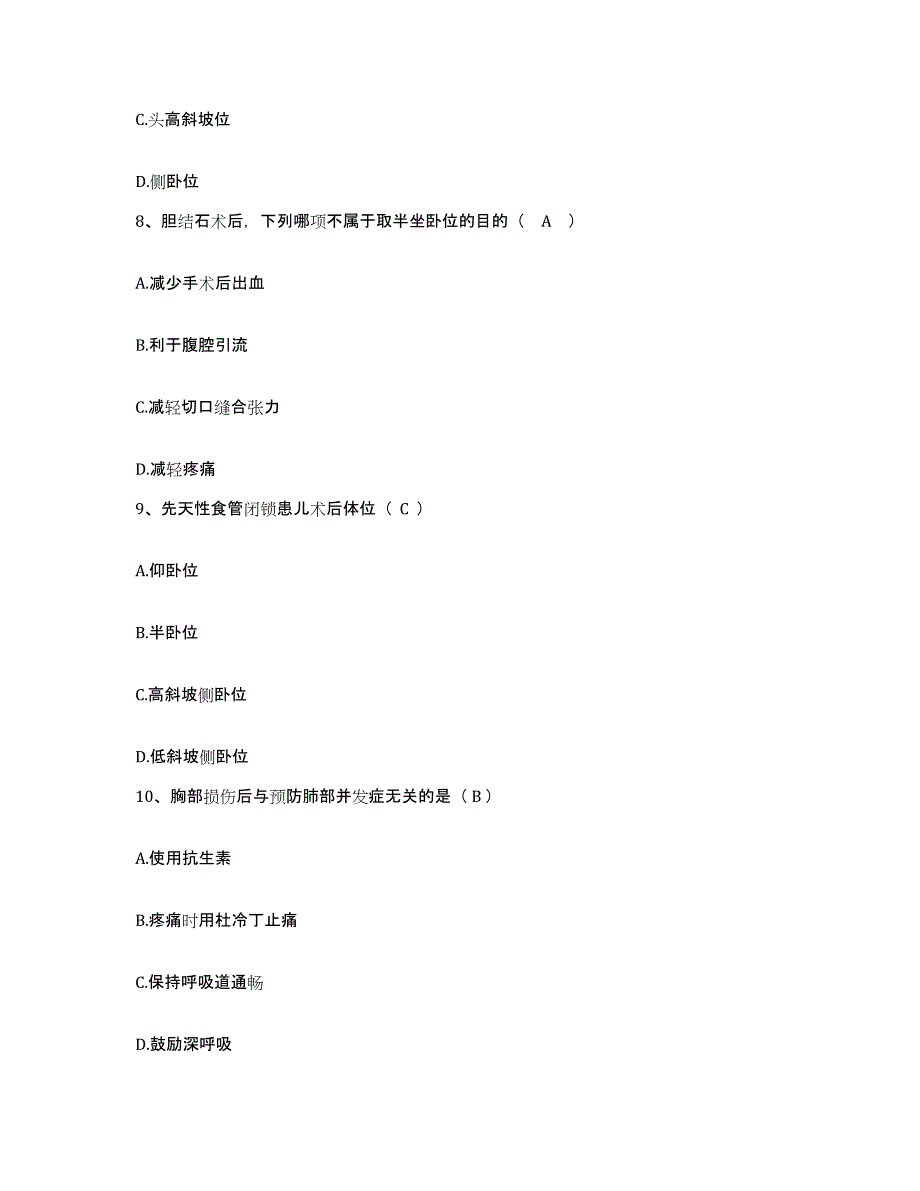 C.头高斜坡位

D.侧卧位

8、胆结石术后，下列哪项不属于取半坐卧位的目的（ A ）

A.减少手术后出血

B.利于腹腔引流

C.减轻切口缝合张力

D.减轻疼痛

9、先天性食管闭锁患儿术后体位（ C ）

A.仰卧位

B.半卧位

C.高斜坡侧卧位

D.低斜坡侧卧位

10、胸部损伤后与预防肺部并发症无关的是（ B ）

A.使用抗生素

B.疼痛时用杜冷丁止痛

C.保持呼吸道通畅

D.鼓励深呼吸